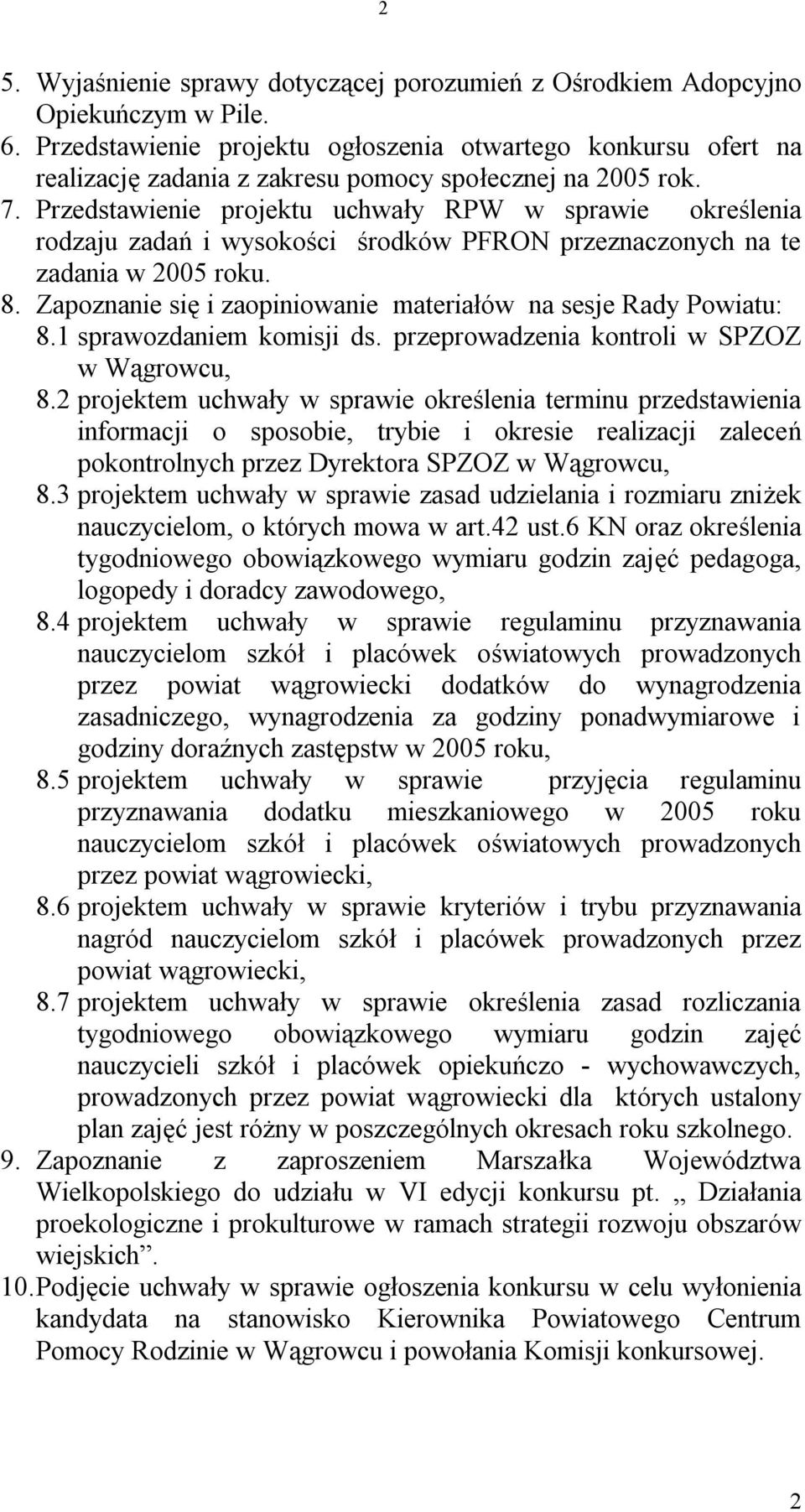 2

5. Wyjaśnienie sprawy dotyczącej porozumień z Ośrodkiem Adopcyjno Opiekuńczym w Pile.
6. Przedstawienie projektu ogłoszenia otwartego konkursu ofert na realizację zadania z zakresu pomocy społecznej na 2005 rok.
7. Przedstawienie projektu uchwały RPW w sprawie określenia rodzaju zadań i wysokości środków PFRON przeznaczonych na te zadania w 2005 roku.
8. Zapoznanie się i zaopiniowanie materiałów na sesje Rady Powiatu:
8.1 sprawozdaniem komisji ds. przeprowadzenia kontroli w SPZOZ w Wągrowcu,
8.2 projektem uchwały w sprawie określenia terminu przedstawienia informacji o sposobie, trybie i okresie realizacji zaleceń pokontrolnych przez Dyrektora SPZOZ w Wągrowcu,
8.3 projektem uchwały w sprawie zasad udzielania i rozmiaru zniżek nauczycielom, o których mowa w art.42 ust.6 KN oraz określenia tygodniowego obowiązkowego wymiaru godzin zajęć pedagoga, logopedy i doradcy zawodowego,
8.4 projektem uchwały w sprawie regulaminu przyznawania nauczycielom szkół i placówek oświatowych prowadzonych przez powiat wągrowiecki dodatków do wynagrodzenia zasadniczego, wynagrodzenia za godziny ponadwymiarowe i godziny doraźnych zastępstw w 2005 roku,
8.5 projektem uchwały w sprawie przyjęcia regulaminu przyznawania dodatku mieszkaniowego w 2005 roku nauczycielom szkół i placówek oświatowych prowadzonych przez powiat wągrowiecki,
8.6 projektem uchwały w sprawie kryteriów i trybu przyznawania nagród nauczycielom szkół i placówek prowadzonych przez powiat wągrowiecki,
8.7 projektem uchwały w sprawie określenia zasad rozliczania tygodniowego obowiązkowego wymiaru godzin zajęć nauczycieli szkół i placówek opiekuńczo - wychowawczych, prowadzonych przez powiat wągrowiecki dla których ustalony plan zajęć jest różny w poszczególnych okresach roku szkolnego.
9. Zapoznanie z zaproszeniem Marszałka Województwa Wielkopolskiego do udziału w VI edycji konkursu pt. ,, Działania proekologiczne i prokulturowe w ramach strategii rozwoju obszarów wiejskich”.
10. Podjęcie uchwały w sprawie ogłoszenia konkursu w celu wyłonienia kandydata na stanowisko Kierownika Powiatowego Centrum Pomocy Rodzinie w Wągrowcu i powołania Komisji konkursowej.

2